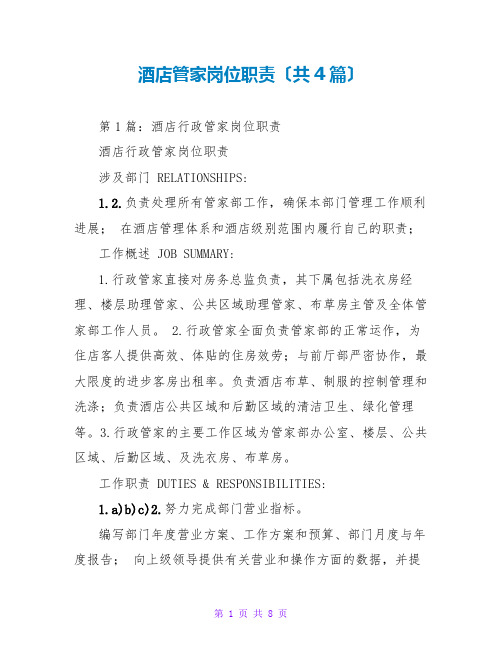 酒店管家岗位职责〔共4篇〕

第1篇：酒店行政管家岗位职责

酒店行政管家岗位职责

涉及部门 RELATIONSHIPS:

1.2.负责处理所有管家部工作，确保本部门管理工作顺利进展； 在酒店管理体系和酒店级别范围内履行自己的职责；

工作概述 JOB SUMMARY:

1.行政管家直接对房务总监负责，其下属包括洗衣房经理、楼层助理管家、公共区域助理管家、布草房主管及全体管家部工作人员。 2.行政管家全面负责管家部的正常运作，为住店客人提供高效、体贴的住房效劳；与前厅部严密协作，最大限度的进步客房出租率。负责酒店布草、制服的控制管理和洗涤；负责酒店公共区域和后勤区域的清洁卫生、绿化管理等。3.行政管家的主要工作区域为管家部办公室、楼层、公共区域、后勤区域、及洗衣房、布草房。

工作职责 DUTIES & RESPONSIBILITIES:

1.a)b)c)2.努力完成部门营业指标。

编写部门年度营业方案、工作方案和预算、部门月度与年度报告； 向上级领导提供有关营业和操作方面的数据，并提

第 1 页 共 8 页